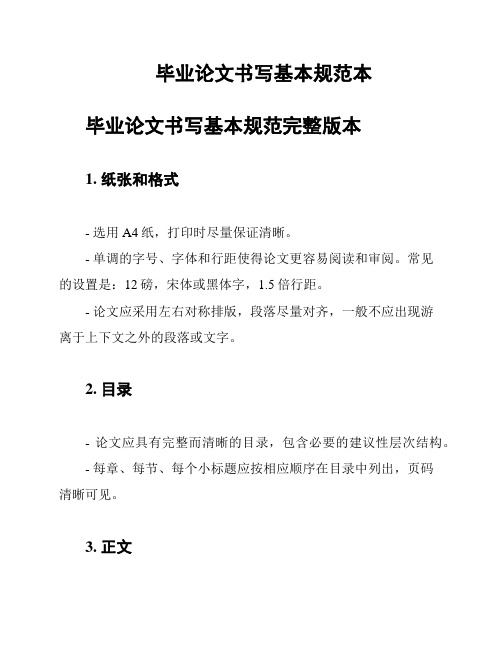 毕业论文书写基本规范本

毕业论文书写基本规范完整版本

1. 纸张和格式

- 选用 A4 纸，打印时尽量保证清晰。

- 单调的字号、字体和行距使得论文更容易阅读和审阅。常见的设置是：12 磅，宋体或黑体字，1.5 倍行距。

- 论文应采用左右对称排版，段落尽量对齐，一般不应出现游离于上下文之外的段落或文字。

2. 目录

- 论文应具有完整而清晰的目录，包含必要的建议性层次结构。

- 每章、每节、每个小标题应按相应顺序在目录中列出，页码清晰可见。

3. 正文